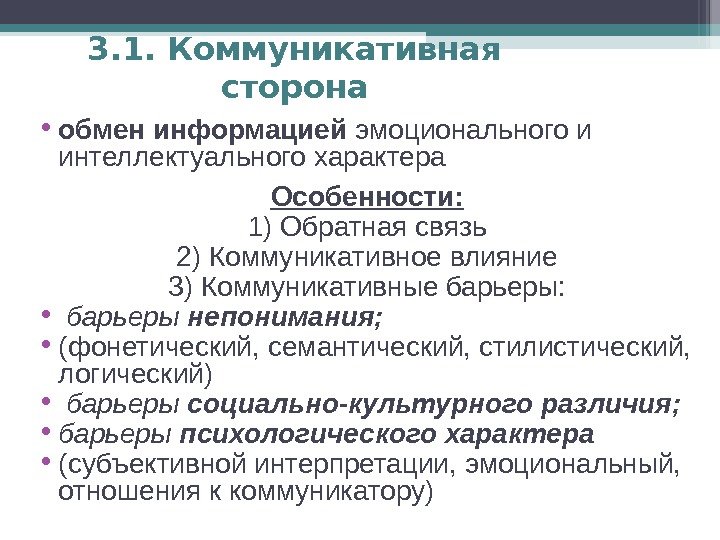 3.1. Коммуникативная сторона

• обмен информацией эмоционального и интеллектуального характера

Особенности:
1) Обратная связь
2) Коммуникативное влияние
3) Коммуникативные барьеры:

• барьеры непонимания;
• (фонетический, семантический, стилистический, логический)
• барьеры социально-культурного различия;
• барьеры психологического характера
• (субъективной интерпретации, эмоциональный, отношения к коммуникатору)